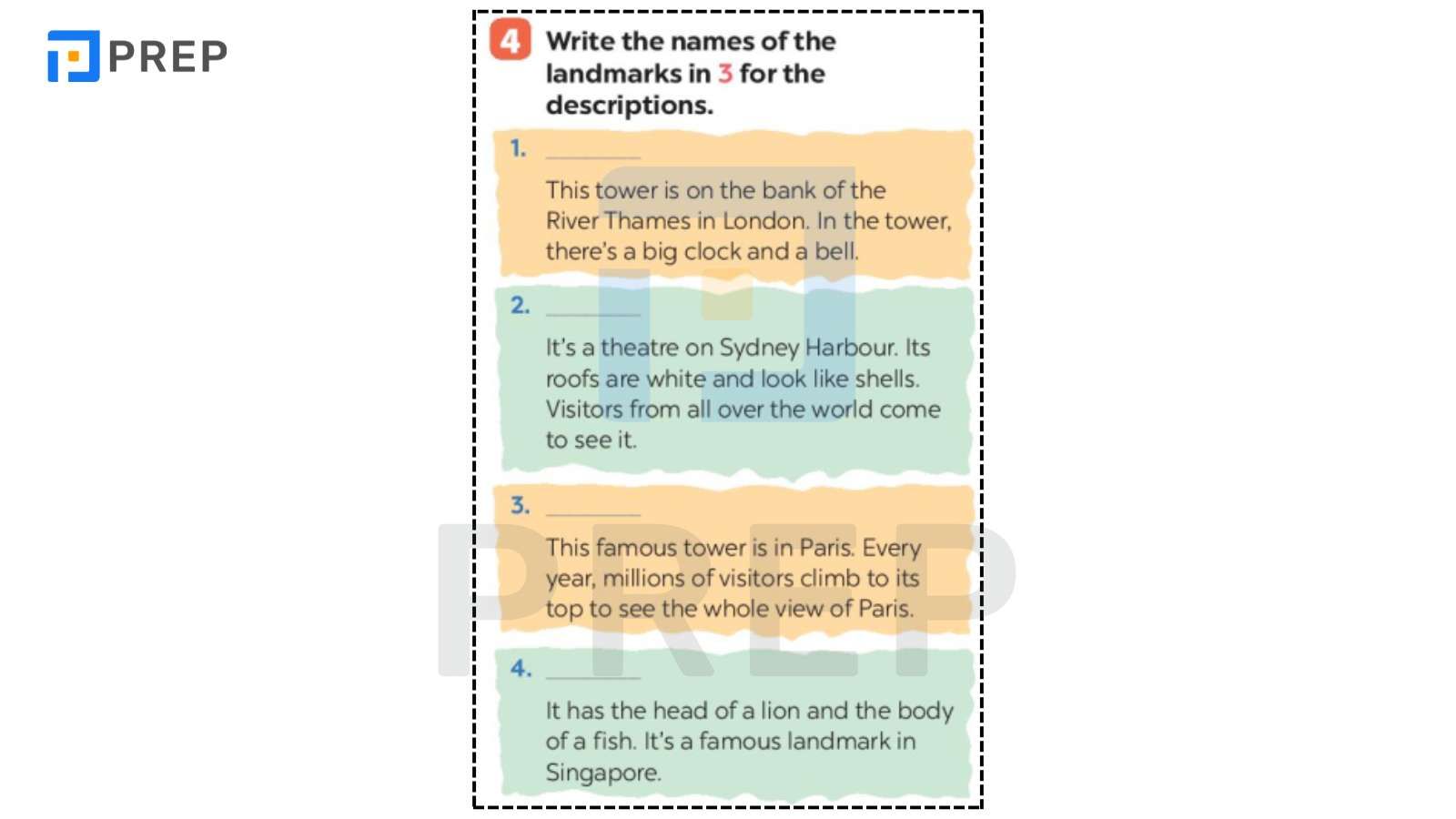 PREP

4 Write the names of the landmarks in 3 for the descriptions.

1. ________

This tower is on the bank of the River Thames in London. In the tower, there's a big clock and a bell.

2. ________

It's a theatre on Sydney Harbour. Its roofs are white and look like shells. Visitors from all over the world come to see it.

3. ________

This famous tower is in Paris. Every year, millions of visitors climb to its top to see the whole view of Paris.

4. ________

It has the head of a lion and the body of a fish. It's a famous landmark in Singapore.

PREP